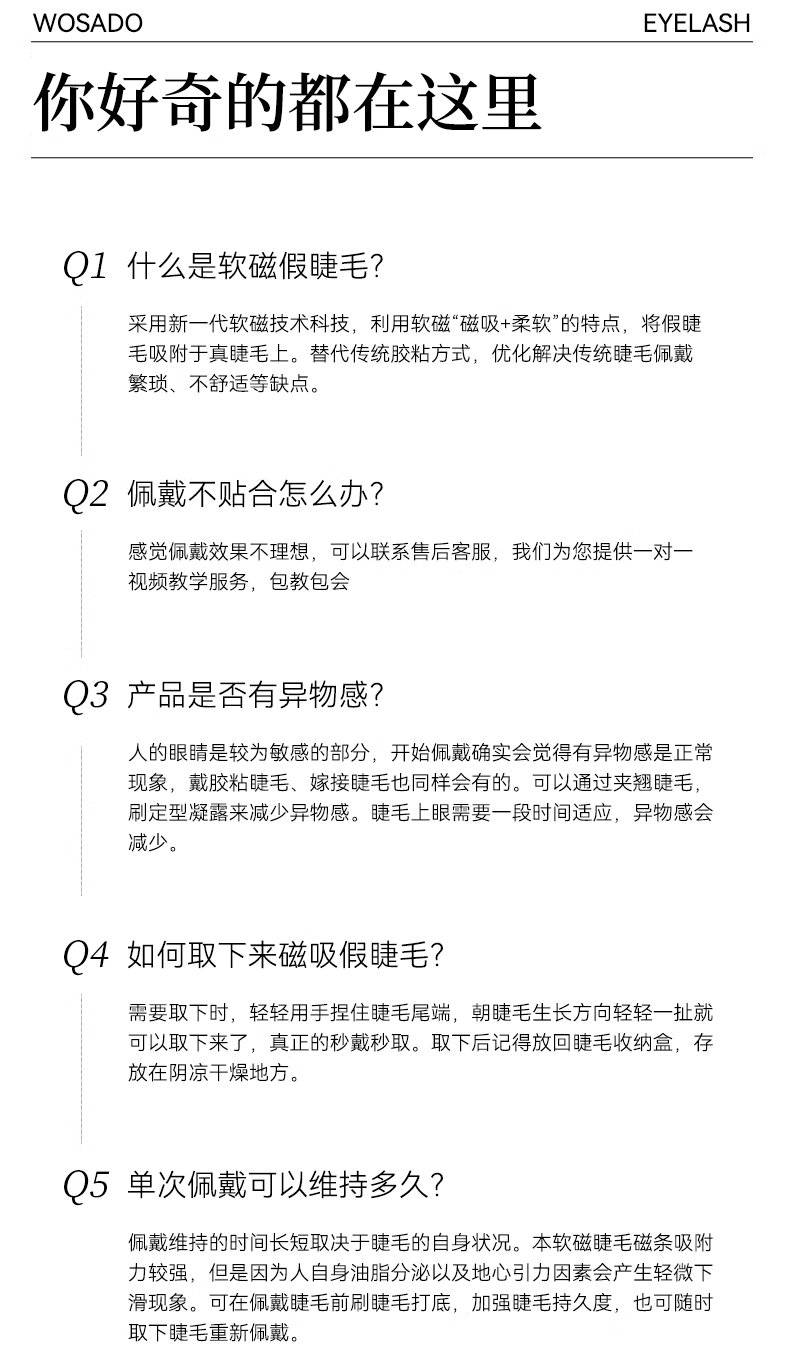 WOSADO

EYELASH

你好奇的都在这里

Q1 什么是软磁假睫毛?

采用新一代软磁技术科技，利用软磁“磁吸+柔软”的特点，将假睫毛吸附于真睫毛上。替代传统胶粘方式，优化解决传统睫毛佩戴繁琐、不舒适等缺点。

Q2 佩戴不贴合怎么办?

感觉佩戴效果不理想，可以联系售后客服，我们为您提供一对一视频教学服务，包教包会

Q3 产品是否有异物感?

人的眼睛是较为敏感的部分，开始佩戴确实会觉得有异物感是正常现象，戴胶粘睫毛、嫁接睫毛也同样会有的。可以通过夹翘睫毛，刷定型凝露来减少异物感。睫毛上眼需要一段时间适应，异物感会减少。

Q4 如何取下来磁吸假睫毛?

需要取下时，轻轻用手捏住睫毛尾端，朝睫毛生长方向轻轻一扯就可以取下来了，真正的秒戴秒取。取下后记得放回睫毛收纳盒，存放在阴凉干燥地方。

Q5 单次佩戴可以维持多久?

佩戴维持的时间长短取决于睫毛的自身状况。本软磁睫毛磁条吸附力较强，但是因为人自身油脂分泌以及地心引力因素会产生轻微下滑现象。可在佩戴睫毛前刷睫毛打底，加强睫毛持久度，也可随时取下睫毛重新佩戴。